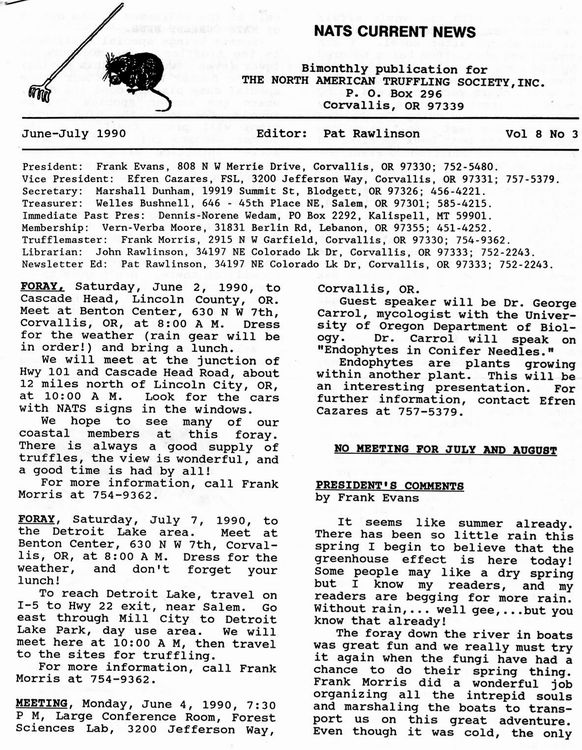 NATS CURRENT NEWS

Bimonthly publication for
THE NORTH AMERICAN TRUFFLING SOCIETY,INC.
P. O. Box 296
Corvallis, OR 97339

June-July 1990 Editor: Pat Rawlinson Vol 8 No 3

President: Frank Evans, 808 N W Merrie Drive, Corvallis, OR 97330; 752-5480.
Vice President: Efren Cazares, FSL, 3200 Jefferson Way, Corvallis, OR 97331; 757-5379.
Secretary: Marshall Dunham, 19919 Summit St, Blodgett, OR 97326; 456-4221.
Treasurer: Welles Bushnell, 646 - 45th Place NE, Salem, OR 97301; 585-4215.
Immediate Past Pres: Dennis-Norene Wedam, PO Box 2292, Kalispell, MT 59901.
Membership: Vern-Verba Moore, 31831 Berlin Rd, Lebanon, OR 97355; 451-4252.
Trufflemaster: Frank Morris, 2915 N W Garfield, Corvallis, OR 97330; 754-9362.
Librarian: John Rawlinson, 34197 NE Colorado Lk Dr, Corvallis, OR 97333; 752-2243.
Newsletter Ed: Pat Rawlinson, 34197 NE Colorado Lk Dr, Corvallis, OR 97333; 752-2243.

FORAY, Saturday, June 2, 1990, to Cascade Head, Lincoln County, OR. Meet at Benton Center, 630 N W 7th, Corvallis, OR, at 8:00 A M. Dress for the weather (rain gear will be in order!) and bring a lunch.
We will meet at the junction of Hwy 101 and Cascade Head Road, about 12 miles north of Lincoln City, OR, at 10:00 A M. Look for the cars with NATS signs in the windows.
We hope to see many of our coastal members at this foray. There is always a good supply of truffles, the view is wonderful, and a good time is had by all!
For more information, call Frank Morris at 754-9362.

FORAY, Saturday, July 7, 1990, to the Detroit Lake area. Meet at Benton Center, 630 N W 7th, Corvallis, OR, at 8:00 A M. Dress for the weather, and don't forget your lunch!
To reach Detroit Lake, travel on I-5 to Hwy 22 exit, near Salem. Go east through Mill City to Detroit Lake Park, day use area. We will meet here at 10:00 A M, then travel to the sites for truffling.
For more information, call Frank Morris at 754-9362.

MEETING, Monday, June 4, 1990, 7:30 P M, Large Conference Room, Forest Sciences Lab, 3200 Jefferson Way, Corvallis, OR.
Guest speaker will be Dr. George Carrol, mycologist with the University of Oregon Department of Biology. Dr. Carrol will speak on "Endophytes in Conifer Needles."
Endophytes are plants growing within another plant. This will be an interesting presentation. For further information, contact Efren Cazares at 757-5379.

NO MEETING FOR JULY AND AUGUST

PRESIDENT'S COMMENTS
by Frank Evans

It seems like summer already. There has been so little rain this spring I begin to believe that the greenhouse effect is here today! Some people may like a dry spring but I know my readers, and my readers are begging for more rain. Without rain,... well gee,...but you know that already!
The foray down the river in boats was great fun and we really must try it again when the fungi have had a chance to do their spring thing. Frank Morris did a wonderful job organizing all the intrepid souls and marshaling the boats to transport us on this great adventure. Even though it was cold, the only